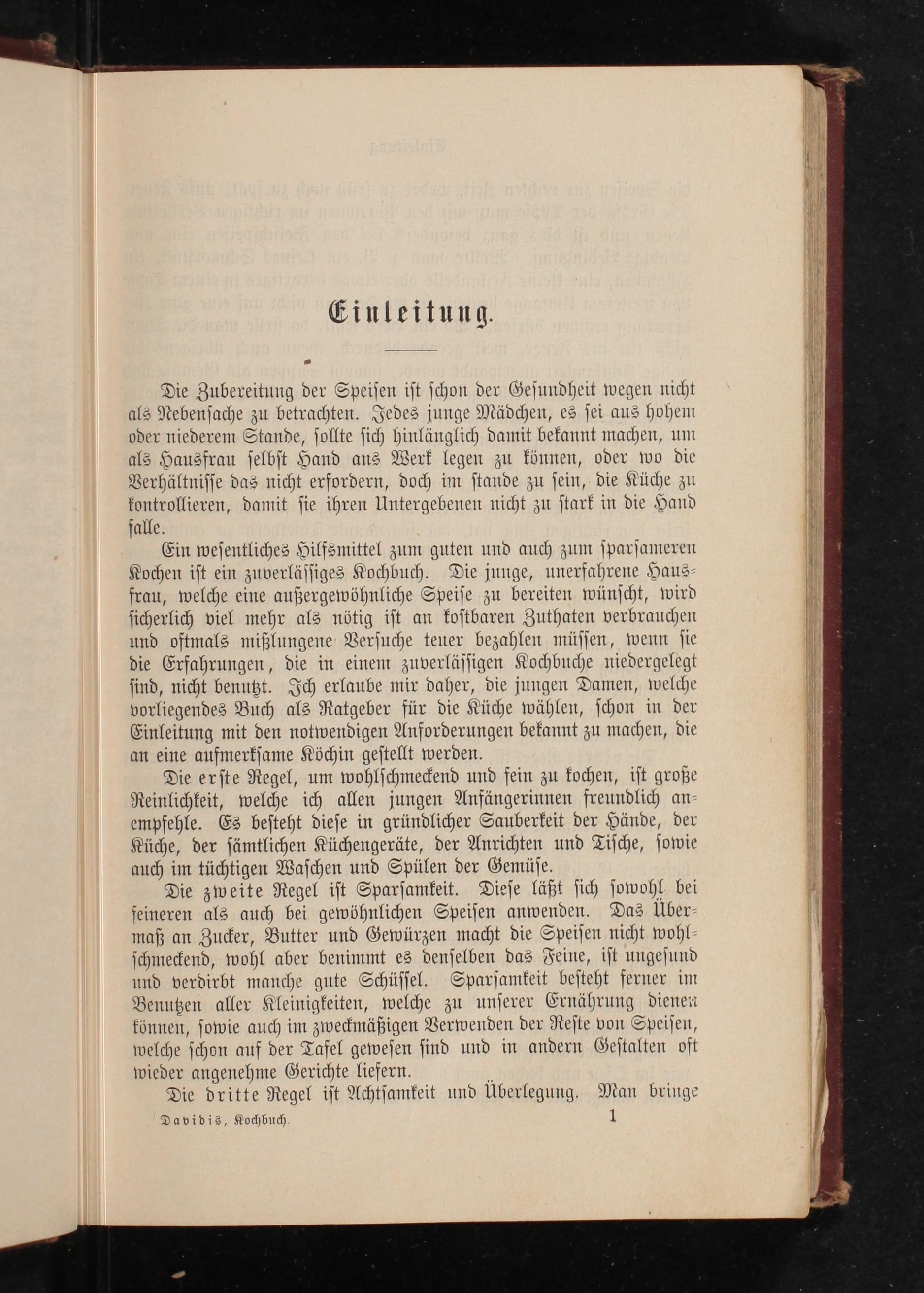 Einleitung.

Die Zubereitung der Speisen ist schon der Gesundheit wegen nicht als Nebensache zu betrachten. Jedes junge Mädchen, es sei aus hohem oder niederem Stande, sollte sich hinlänglich damit bekannt machen, um als Hausfrau selbst Hand ans Werk legen zu können, oder wo die Verhältnisse das nicht erfordern, doch im stande zu sein, die Küche zu kontrollieren, damit sie ihren Untergebenen nicht zu stark in die Hand falle.

Ein wesentliches Hilfsmittel zum guten und auch zum sparsameren Kochen ist ein zuverlässiges Kochbuch. Die junge, unerfahrene Hausfrau, welche eine außergewöhnliche Speise zu bereiten wünscht, wird sicherlich viel mehr als nötig ist an kostbaren Zuthaten verbrauchen und oftmals mißlungene Versuche teuer bezahlen müssen, wenn sie die Erfahrungen, die in einem zuverlässigen Kochbuche niedergelegt sind, nicht benutzt. Ich erlaube mir daher, die jungen Damen, welche vorliegendes Buch als Ratgeber für die Küche wählen, schon in der Einleitung mit den notwendigen Anforderungen bekannt zu machen, die an eine aufmerksame Köchin gestellt werden.

Die erste Regel, um wohlschmeckend und fein zu kochen, ist große Reinlichkeit, welche ich allen jungen Anfängerinnen freundlich anempfehle. Es besteht diese in gründlicher Sauberkeit der Hände, der Küche, der sämtlichen Küchengeräte, der Anrichten und Tische, sowie auch im tüchtigen Waschen und Spülen der Gemüse.

Die zweite Regel ist Sparsamkeit. Diese läßt sich sowohl bei feineren als auch bei gewöhnlichen Speisen anwenden. Das Übermaß an Zucker, Butter und Gewürzen macht die Speisen nicht wohlschmeckend, wohl aber benimmt es denselben das Feine, ist ungesund und verdirbt manche gute Schüssel. Sparsamkeit besteht ferner im Benutzen aller Kleinigkeiten, welche zu unserer Ernährung dienen können, sowie auch im zweckmäßigen Verwenden der Reste von Speisen, welche schon auf der Tafel gewesen sind und in andern Gestalten oft wieder angenehme Gerichte liefern.

Die dritte Regel ist Achtsamkeit und Überlegung. Man bringe

Davidis, Kochbuch. 1